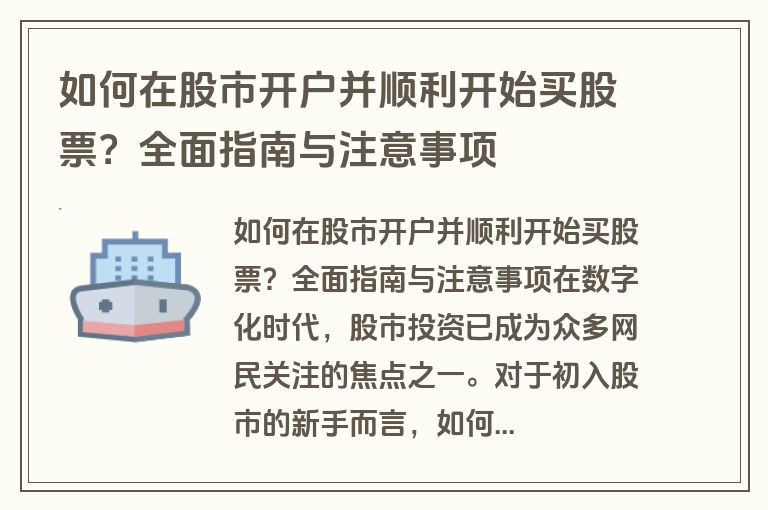 如何在股市开户并顺利开始买股票？全面指南与注意事项

如何在股市开户并顺利开始买股票？全面指南与注意事项在数字化时代，股市投资已成为众多网民关注的焦点之一。对于初入股市的新手而言，如何...